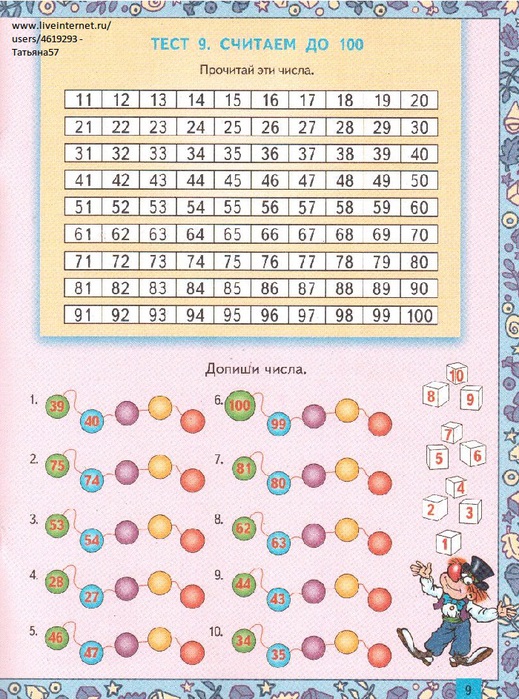 www.liveinternet.ru/users/4619293 - Татьяна57

ТЕСТ 9. СЧИТАЕМ ДО 100

Прочитай эти числа.

| 11 | 12 | 13 | 14 | 15 | 16 | 17 | 18 | 19 | 20 |
|---|---|---|---|---|---|---|---|---|---|
| 21 | 22 | 23 | 24 | 25 | 26 | 27 | 28 | 29 | 30 |
| 31 | 32 | 33 | 34 | 35 | 36 | 37 | 38 | 39 | 40 |
| 41 | 42 | 43 | 44 | 45 | 46 | 47 | 48 | 49 | 50 |
| 51 | 52 | 53 | 54 | 55 | 56 | 57 | 58 | 59 | 60 |
| 61 | 62 | 63 | 64 | 65 | 66 | 67 | 68 | 69 | 70 |
| 71 | 72 | 73 | 74 | 75 | 76 | 77 | 78 | 79 | 80 |
| 81 | 82 | 83 | 84 | 85 | 86 | 87 | 88 | 89 | 90 |
| 91 | 92 | 93 | 94 | 95 | 96 | 97 | 98 | 99 | 100 |

Допиши числа.

1. 39 40
2. 75 74
3. 53 54
4. 28 27
5. 46 47
6. 100 99
7. 81 80
8. 62 63
9. 44 43
10. 34 35

10 8 9 7 5 6 4 2 3 1

9